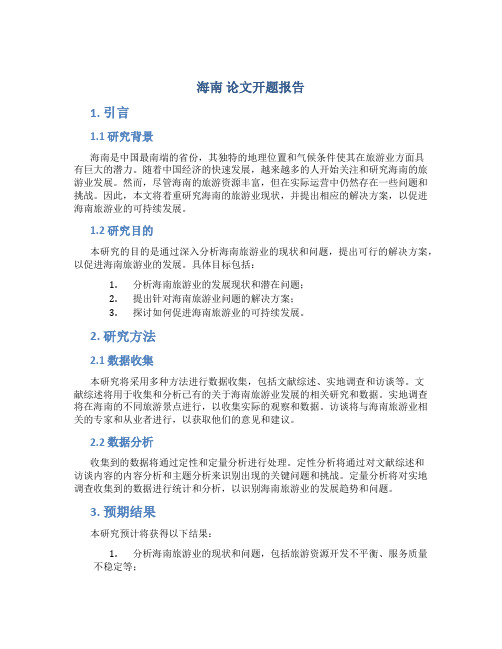 海南 论文开题报告

1. 引言

1.1 研究背景

海南是中国最南端的省份，其独特的地理位置和气候条件使其在旅游业方面具有巨大的潜力。随着中国经济的快速发展，越来越多的人开始关注和研究海南的旅游业发展。然而，尽管海南的旅游资源丰富，但在实际运营中仍然存在一些问题和挑战。因此，本文将着重研究海南的旅游业现状，并提出相应的解决方案，以促进海南旅游业的可持续发展。

1.2 研究目的

本研究的目的是通过深入分析海南旅游业的现状和问题，提出可行的解决方案，以促进海南旅游业的发展。具体目标包括：

1. 分析海南旅游业的发展现状和潜在问题；
2. 提出针对海南旅游业问题的解决方案；
3. 探讨如何促进海南旅游业的可持续发展。

2. 研究方法

2.1 数据收集

本研究将采用多种方法进行数据收集，包括文献综述、实地调查和访谈等。文献综述将用于收集和分析已有的关于海南旅游业发展的相关研究和数据。实地调查将在海南的不同旅游景点进行，以收集实际的观察和数据。访谈将与海南旅游业相关的专家和从业者进行，以获取他们的意见和建议。

2.2 数据分析

收集到的数据将通过定性和定量分析进行处理。定性分析将通过对文献综述和访谈内容的内容分析和主题分析来识别出现的关键问题和挑战。定量分析将对实地调查收集到的数据进行统计和分析，以识别海南旅游业的发展趋势和问题。

3. 预期结果

本研究预计将获得以下结果：

1. 分析海南旅游业的现状和问题，包括旅游资源开发不平衡、服务质量不稳定等；